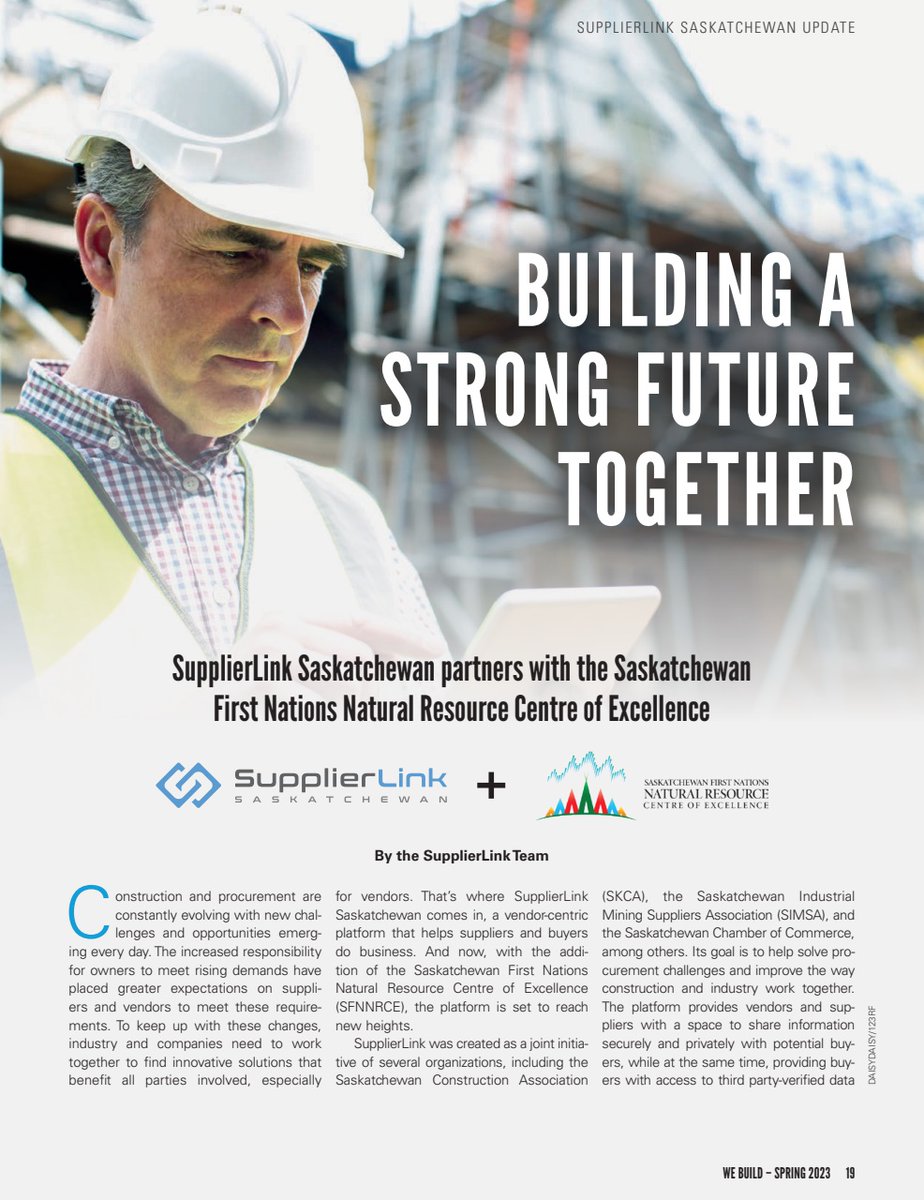 SUPPLIERLINK SASKATCHEWAN UPDATE

BUILDING A STRONG FUTURE TOGETHER

SupplierLink Saskatchewan partners with the Saskatchewan First Nations Natural Resource Centre of Excellence

SupplierLink SASKATCHEWAN + SASKATCHEWAN FIRST NATIONS NATURAL RESOURCE CENTRE OF EXCELLENCE

By the SupplierLink Team

Construction and procurement are constantly evolving with new challenges and opportunities emerging every day. The increased responsibility for owners to meet rising demands have placed greater expectations on suppliers and vendors to meet these requirements. To keep up with these changes, industry and companies need to work together to find innovative solutions that benefit all parties involved, especially for vendors. That's where SupplierLink Saskatchewan comes in, a vendor-centric platform that helps suppliers and buyers do business. And now, with the addition of the Saskatchewan First Nations Natural Resource Centre of Excellence (SFNNRCE), the platform is set to reach new heights.

SupplierLink was created as a joint initiative of several organizations, including the Saskatchewan Construction Association (SKCA), the Saskatchewan Industrial Mining Suppliers Association (SIMSA), and the Saskatchewan Chamber of Commerce, among others. Its goal is to help solve procurement challenges and improve the way construction and industry work together. The platform provides vendors and suppliers with a space to share information securely and privately with potential buyers, while at the same time, providing buyers with access to third party-verified data

DAISYDAISY/123RF

WE BUILD – SPRING 2023 19